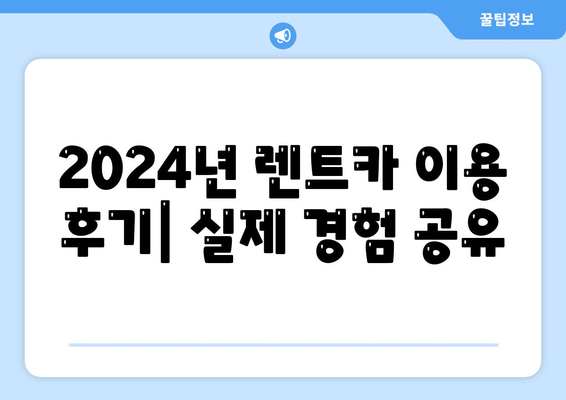 꿀팁정보

2024년 렌트카 이용 후기| 실제 경험 공유